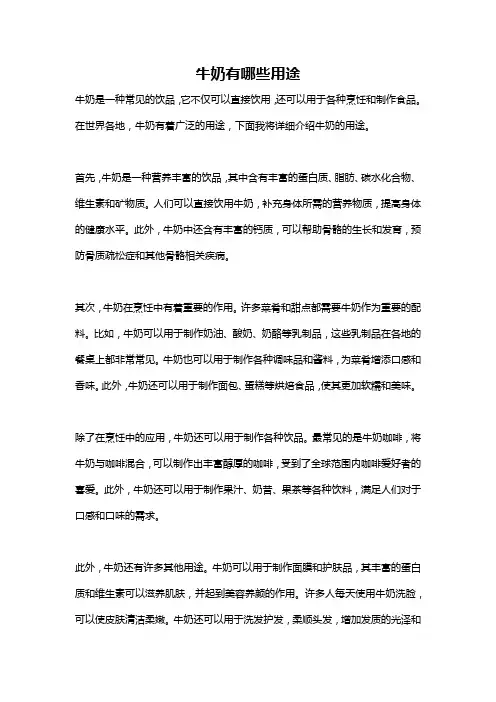 牛奶有哪些用途

牛奶是一种常见的饮品，它不仅可以直接饮用，还可以用于各种烹饪和制作食品。在世界各地，牛奶有着广泛的用途，下面我将详细介绍牛奶的用途。

首先，牛奶是一种营养丰富的饮品，其中含有丰富的蛋白质、脂肪、碳水化合物、维生素和矿物质。人们可以直接饮用牛奶，补充身体所需的营养物质，提高身体的健康水平。此外，牛奶中还含有丰富的钙质，可以帮助骨骼的生长和发育，预防骨质疏松症和其他骨骼相关疾病。

其次，牛奶在烹饪中有着重要的作用。许多菜肴和甜点都需要牛奶作为重要的配料。比如，牛奶可以用于制作奶油、酸奶、奶酪等乳制品，这些乳制品在各地的餐桌上都非常常见。牛奶也可以用于制作各种调味品和酱料，为菜肴增添口感和香味。此外，牛奶还可以用于制作面包、蛋糕等烘焙食品，使其更加软糯和美味。

除了在烹饪中的应用，牛奶还可以用于制作各种饮品。最常见的是牛奶咖啡，将牛奶与咖啡混合，可以制作出丰富醇厚的咖啡，受到了全球范围内咖啡爱好者的喜爱。此外，牛奶还可以用于制作果汁、奶昔、果茶等各种饮料，满足人们对于口感和口味的需求。

此外，牛奶还有许多其他用途。牛奶可以用于制作面膜和护肤品，其丰富的蛋白质和维生素可以滋养肌肤，并起到美容养颜的作用。许多人每天使用牛奶洗脸，可以使皮肤清洁柔嫩。牛奶还可以用于洗发护发，柔顺头发，增加发质的光泽和